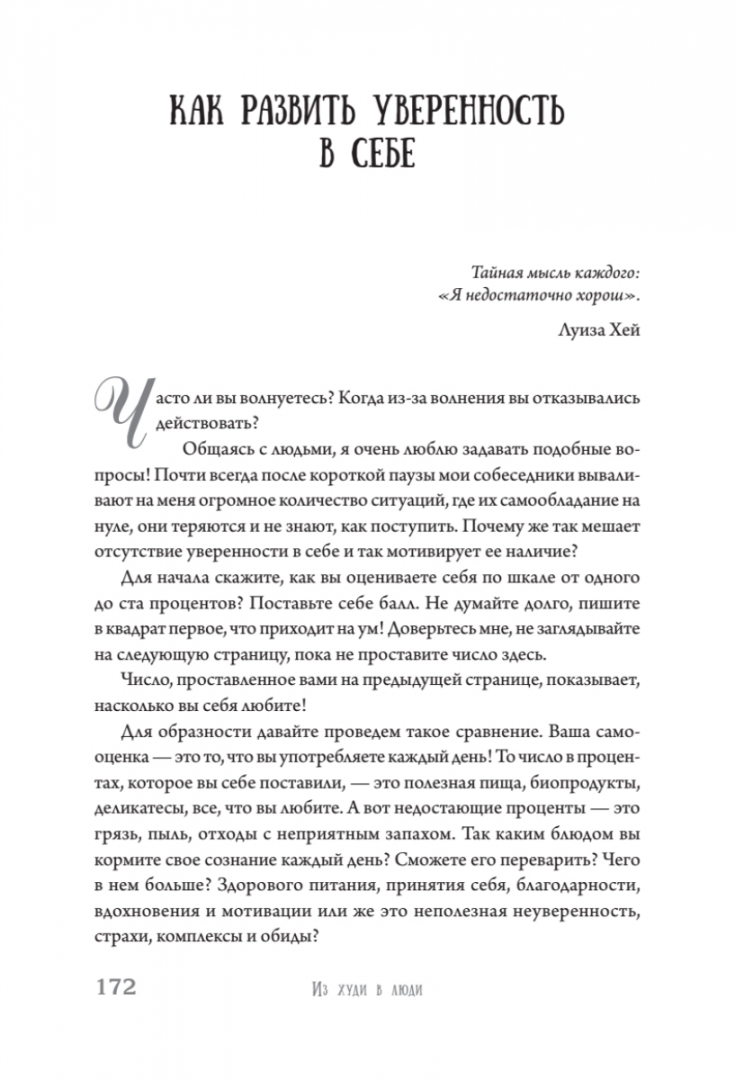 КАК РАЗВИТЬ УВЕРЕННОСТЬ В СЕБЕ

Тайная мысль каждого:
«Я недостаточно хорош».

Луиза Хей

Часто ли вы волнуетесь? Когда из-за волнения вы отказывались действовать?

Общаясь с людьми, я очень люблю задавать подобные вопросы! Почти всегда после короткой паузы мои собеседники вываливают на меня огромное количество ситуаций, где их самообладание на нуле, они теряются и не знают, как поступить. Почему же так мешает отсутствие уверенности в себе и так мотивирует ее наличие?

Для начала скажите, как вы оцениваете себя по шкале от одного до ста процентов? Поставьте себе балл. Не думайте долго, пишите в квадрат первое, что приходит на ум! Доверьтесь мне, не заглядывайте на следующую страницу, пока не проставите число здесь.

Число, проставленное вами на предыдущей странице, показывает, насколько вы себя любите!

Для образности давайте проведем такое сравнение. Ваша самооценка — это то, что вы употребляете каждый день! То число в процентах, которое вы себе поставили, — это полезная пища, биопродукты, деликатесы, все, что вы любите. А вот недостающие проценты — это грязь, пыль, отходы с неприятным запахом. Так каким блюдом вы кормите свое сознание каждый день? Сможете его переварить? Чего в нем больше? Здорового питания, принятия себя, благодарности, вдохновения и мотивации или же это неполезная неуверенность, страхи, комплексы и обиды?

172 Из худи в люди